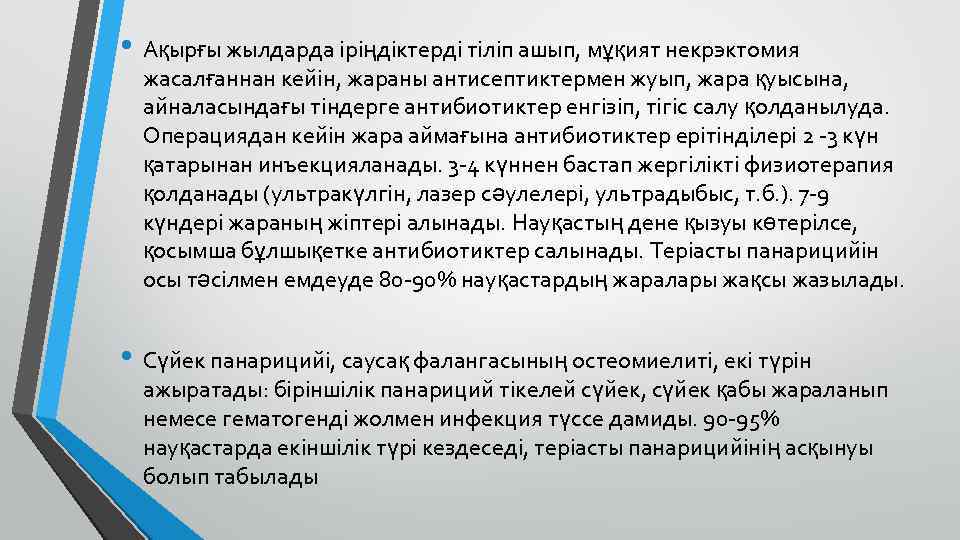 • Ақырғы жылдарда іріңдіктерді тіліп ашып, мұқият некрэктомия жасалғаннан кейін, жараны антисептиктермен жуып, жара қуысына, айналасындағы тіндерге антибиотиктер енгізіп, тігіс салу қолданылуда. Операциядан кейін жара аймағына антибиотиктер ерітінділері 2 -3 күн қатарынан инъекцияланады. 3-4 күннен бастап жергілікті физиотерапия қолданады (ультракүлгін, лазер сәулелері, ультрадыбыс, т.б.). 7-9 күндері жараның жіптері алынады. Науқастың дене қызуы көтерілсе, қосымша бұлшықетке антибиотиктер салынады. Теріасты панарицийін осы тәсілмен емдеуде 80-90% науқастардың жаралары жақсы жазылады.

• Сүйек панарицийі, саусақ фалангасының остеомиелиті, екі түрін ажыратады: біріншілік панариций тікелей сүйек, сүйек қабы жараланып немесе гематогенді жолмен инфекция түссе дамиды. 90-95% науқастарда екіншілік түрі кездеседі, теріасты панарицийінің асқынуы болып табылады